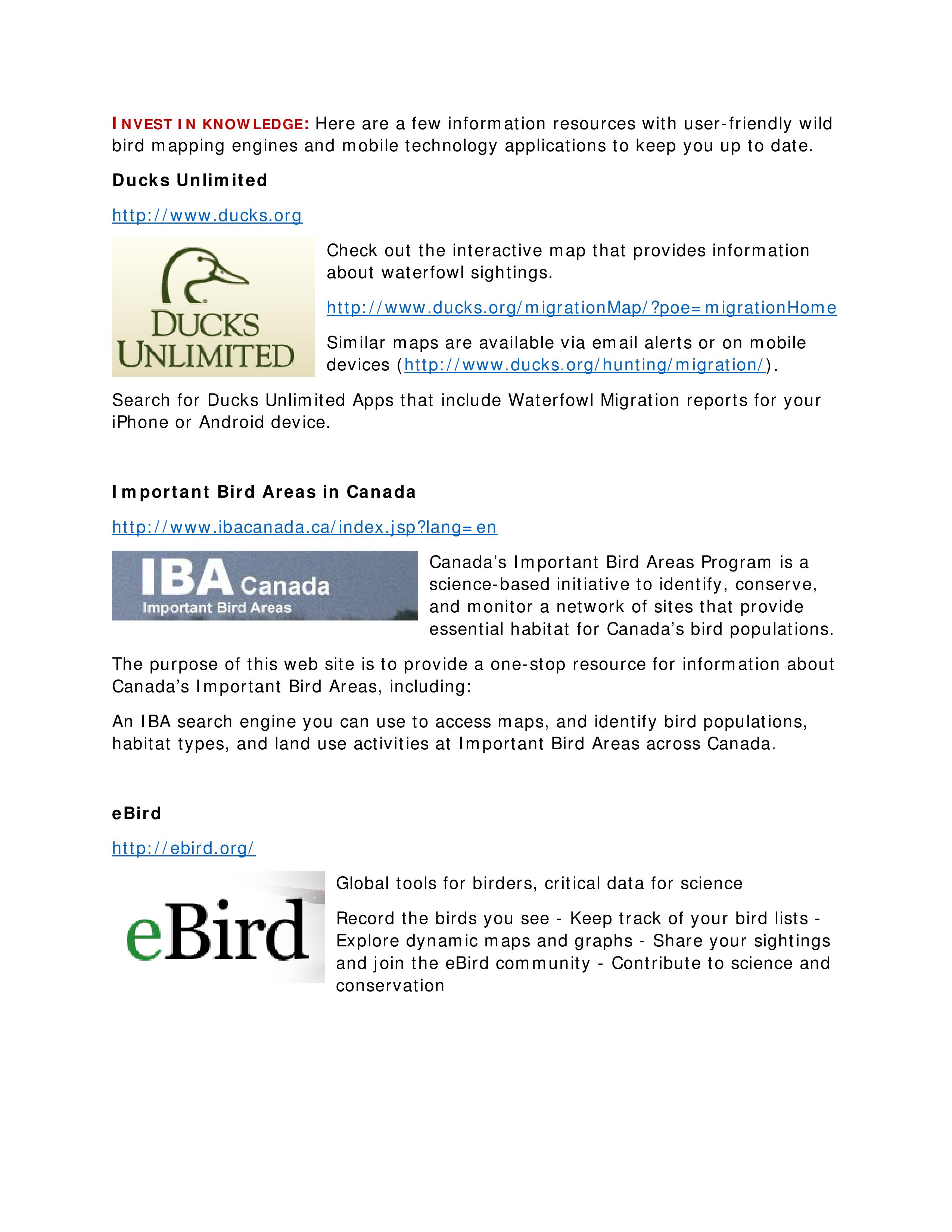 INVEST IN KNOWLEDGE: Here are a few information resources with user-friendly wild bird mapping engines and mobile technology applications to keep you up to date.

Ducks Unlimited

http://www.ducks.org

DUCKS UNLIMITED

Check out the interactive map that provides information about waterfowl sightings.

http://www.ducks.org/migrationMap/?poe=migrationHome

Similar maps are available via email alerts or on mobile devices (http://www.ducks.org/hunting/migration/).

Search for Ducks Unlimited Apps that include Waterfowl Migration reports for your iPhone or Android device.

Important Bird Areas in Canada

http://www.ibacanada.ca/index.jsp?lang=en

IBA Canada
Important Bird Areas

Canada's Important Bird Areas Program is a science-based initiative to identify, conserve, and monitor a network of sites that provide essential habitat for Canada's bird populations.

The purpose of this web site is to provide a one-stop resource for information about Canada's Important Bird Areas, including:

An IBA search engine you can use to access maps, and identify bird populations, habitat types, and land use activities at Important Bird Areas across Canada.

eBird

http://ebird.org/

eBird

Global tools for birders, critical data for science

Record the birds you see - Keep track of your bird lists - Explore dynamic maps and graphs - Share your sightings and join the eBird community - Contribute to science and conservation